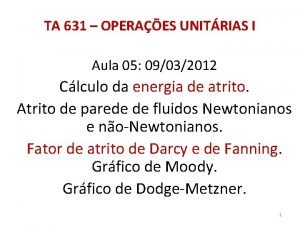 TA 631 – OPERAÇÕES UNITÁRIAS I

Aula 05: 09/03/2012

Cálculo da energia de atrito.

Atrito de parede de fluidos Newtonianos e não-Newtonianos.

Fator de atrito de Darcy e de Fanning.

Gráfico de Moody.

Gráfico de Dodge-Metzner.

1